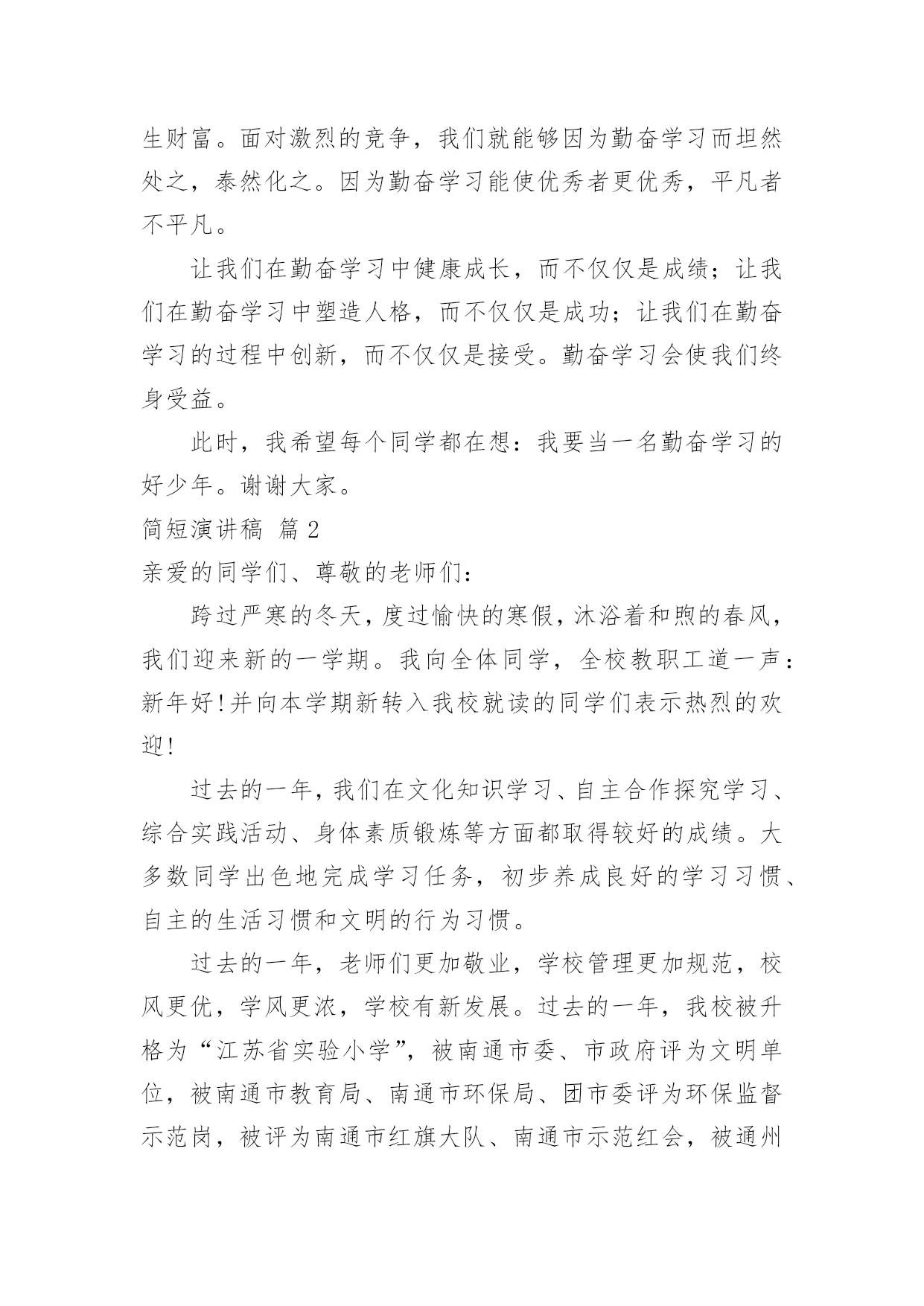 生财富。面对激烈的竞争，我们就能够因为勤奋学习而坦然处之，泰然化之。因为勤奋学习能使优秀者更优秀，平凡者不平凡。

让我们在勤奋学习中健康成长，而不仅仅是成绩；让我们在勤奋学习中塑造人格，而不仅仅是成功；让我们在勤奋学习的过程中创新，而不仅仅是接受。勤奋学习会使我们终身受益。

此时，我希望每个同学都在想：我要当一名勤奋学习的好少年。谢谢大家。

简短演讲稿 篇2

亲爱的同学们、尊敬的老师们：

跨过严寒的冬天，度过愉快的寒假，沐浴着和煦的春风，我们迎来新的一学期。我向全体同学，全校教职工道一声：新年好!并向本学期新转入我校就读的同学们表示热烈的欢迎!

过去的一年，我们在文化知识学习、自主合作探究学习、综合实践活动、身体素质锻炼等方面都取得较好的成绩。大多数同学出色地完成学习任务，初步养成良好的学习习惯、自主的生活习惯和文明的行为习惯。

过去的一年，老师们更加敬业，学校管理更加规范，校风更优，学风更浓，学校有新发展。过去的一年，我校被升格为“江苏省实验小学”，被南通市委、市政府评为文明单位，被南通市教育局、南通市环保局、团市委评为环保监督示范岗，被评为南通市红旗大队、南通市示范红会，被通州